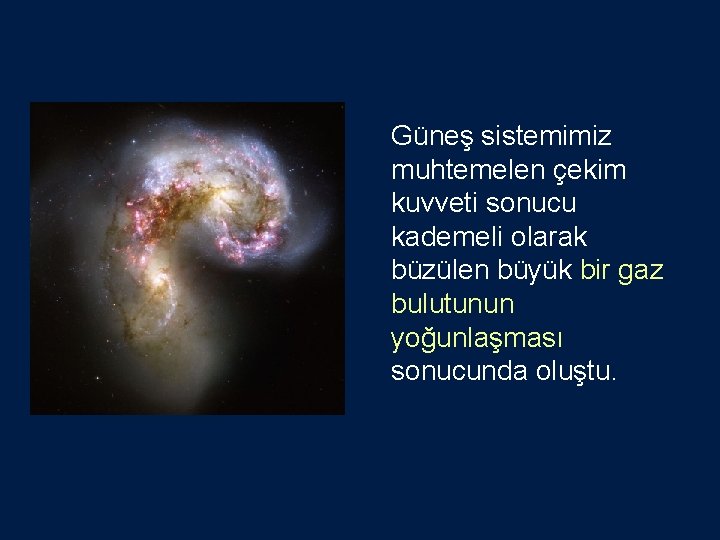 Güneş sistemimiz muhtemelen çekim kuvveti sonucu kademeli olarak büzülen büyük bir gaz bulutunun yoğunlaşması sonucunda oluştu.